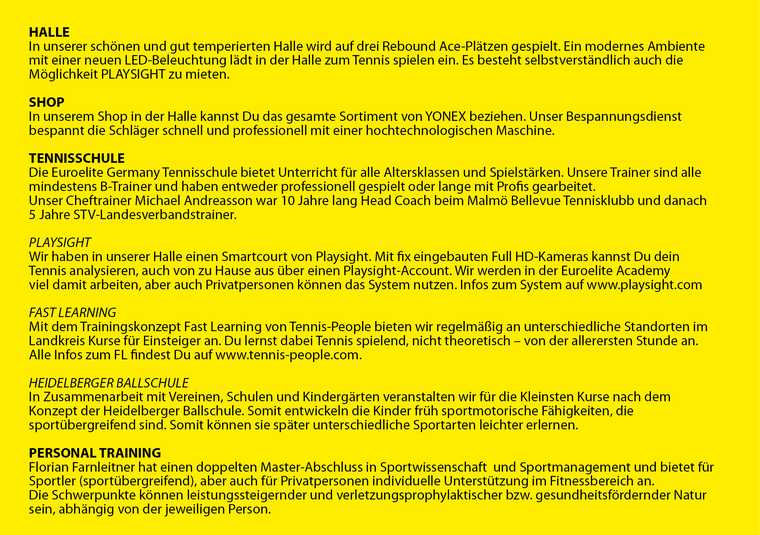 HALLE
In unserer schönen und gut temperierten Halle wird auf drei Rebound Ace-Plätzen gespielt. Ein modernes Ambiente mit einer neuen LED-Beleuchtung lädt in der Halle zum Tennis spielen ein. Es besteht selbstverständlich auch die Möglichkeit PLAYSIGHT zu mieten.

SHOP
In unserem Shop in der Halle kannst Du das gesamte Sortiment von YONEX beziehen. Unser Bespannungsdienst bespannt die Schläger schnell und professionell mit einer hochtechnologischen Maschine.

TENNISSCHULE
Die Euroelite Germany Tennisschule bietet Unterricht für alle Altersklassen und Spielstärken. Unsere Trainer sind alle mindestens B-Trainer und haben entweder professionell gespielt oder lange mit Profis gearbeitet.
Unser Cheftrainer Michael Andreasson war 10 Jahre lang Head Coach beim Malmö Bellevue Tennisklubb und danach 5 Jahre STV-Landesverbandstrainer.

PLAYSIGHT
Wir haben in unserer Halle einen Smartcourt von Playsight. Mit fix eingebauten Full HD-Kameras kannst Du dein Tennis analysieren, auch von zu Hause aus über einen Playsight-Account. Wir werden in der Euroelite Academy viel damit arbeiten, aber auch Privatpersonen können das System nutzen. Infos zum System auf www.playsight.com

FAST LEARNING
Mit dem Trainingskonzept Fast Learning von Tennis-People bieten wir regelmäßig an unterschiedliche Standorten im Landkreis Kurse für Einsteiger an. Du lernst dabei Tennis spielend, nicht theoretisch – von der allerersten Stunde an. Alle Infos zum FL findest Du auf www.tennis-people.com.

HEIDELBERGER BALLSCHULE
In Zusammenarbeit mit Vereinen, Schulen und Kindergärten veranstalten wir für die Kleinsten Kurse nach dem Konzept der Heidelberger Ballschule. Somit entwickeln die Kinder früh sportmotorische Fähigkeiten, die sportübergreifend sind. Somit können sie später unterschiedliche Sportarten leichter erlernen.

PERSONAL TRAINING
Florian Farnleitner hat einen doppelten Master-Abschluss in Sportwissenschaft und Sportmanagement und bietet für Sportler (sportübergreifend), aber auch für Privatpersonen individuelle Unterstützung im Fitnessbereich an.
Die Schwerpunkte können leistungssteigernder und verletzungsprophylaktischer bzw. gesundheitsfördernder Natur sein, abhängig von der jeweiligen Person.